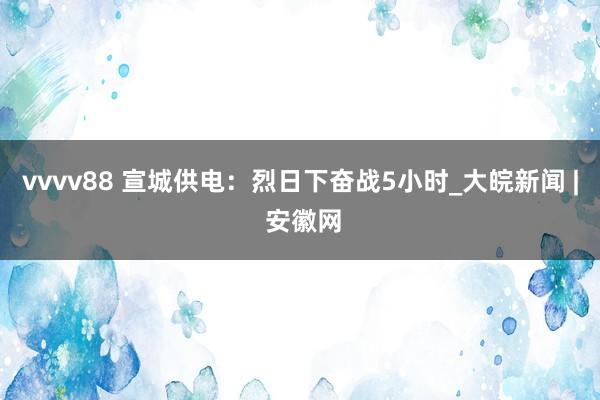 vvvv88 宣城供电：烈日下奋战5小时_大皖新闻 | 安徽网